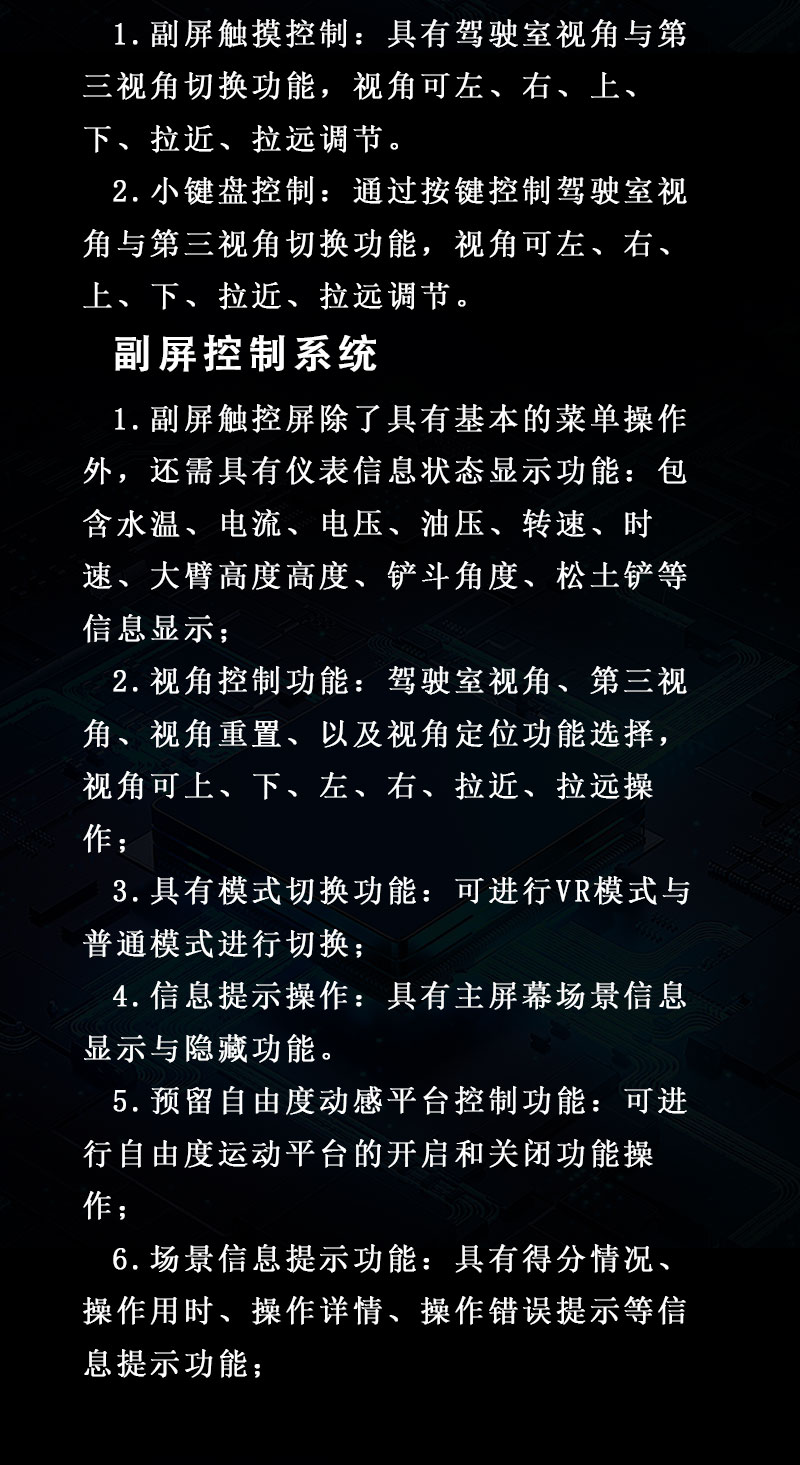 1.副屏触摸控制：具有驾驶室视角与第三视角切换功能，视角可左、右、上、下、拉近、拉远调节。

2.小键盘控制：通过按键控制驾驶室视角与第三视角切换功能，视角可左、右、上、下、拉近、拉远调节。

副屏控制系统

1.副屏触控屏除了具有基本的菜单操作外，还需具有仪表信息状态显示功能：包含水温、电流、电压、油压、转速、时速、大臂高度高度、铲斗角度、松土铲等信息显示；

2.视角控制功能：驾驶室视角、第三视角、视角重置、以及视角定位功能选择，视角可上、下、左、右、拉近、拉远操作；

3.具有模式切换功能：可进行VR模式与普通模式进行切换；

4.信息提示操作：具有主屏幕场景信息显示与隐藏功能。

5.预留自由度动感平台控制功能：可进行自由度运动平台的开启和关闭功能操作；

6.场景信息提示功能：具有得分情况、操作用时、操作详情、操作错误提示等信息提示功能；